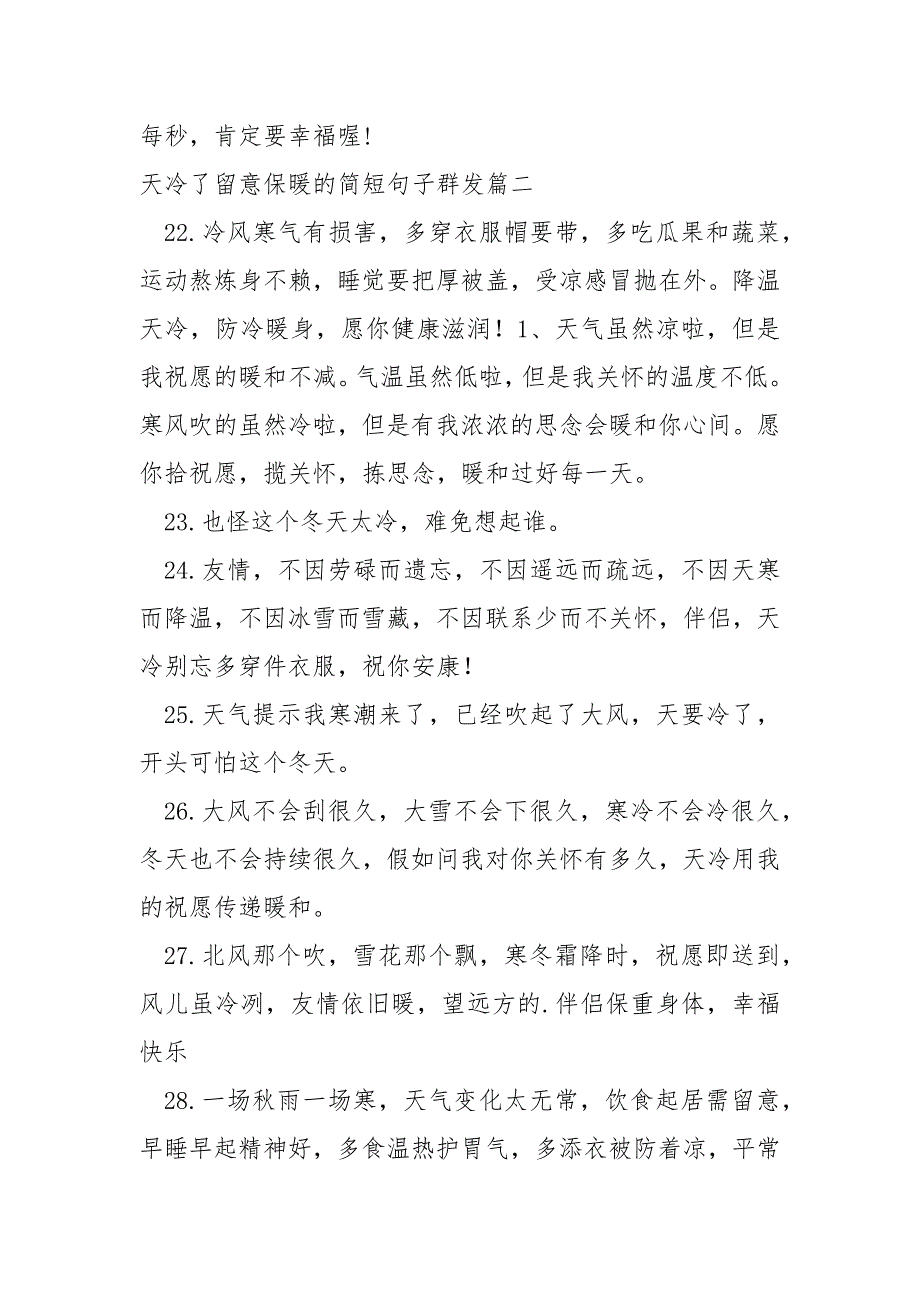 每秒，肯定要幸福喔!

天冷了留意保暖的简短句子群发篇二

22.冷风寒气有损害，多穿衣服帽要带，多吃瓜果和蔬菜，运动熬炼身不赖，睡觉要把厚被盖，受凉感冒抛在外。降温天冷，防冷暖身，愿你健康滋润！1、天气虽然凉啦，但是我祝愿的暖和不减。气温虽然低啦，但是我关怀的温度不低。寒风吹的虽然冷啦，但是有我浓浓的思念会暖和你心间。愿你拾祝愿，揽关怀，拣思念，暖和过好每一天。

23.也怪这个冬天太冷，难免想起谁。

24.友情，不因劳碌而遗忘，不因遥远而疏远，不因天寒而降温，不因冰雪而雪藏，不因联系少而不关怀，伴侣，天冷别忘多穿件衣服，祝你安康!

25.天气提示我寒潮来了，已经吹起了大风，天要冷了，开头可怕这个冬天。

26.大风不会刮很久，大雪不会下很久，寒冷不会冷很久，冬天也不会持续很久，假如问我对你关怀有多久，天冷用我的祝愿传递暖和。

27.北风那个吹，雪花那个飘，寒冬霜降时，祝愿即送到，风儿虽冷冽，友情依旧暖，望远方的.伴侣保重身体，幸福快乐

28.一场秋雨一场寒，天气变化太无常，饮食起居需留意，早睡早起精神好，多食温热护胃气，多添衣被防着凉，平常